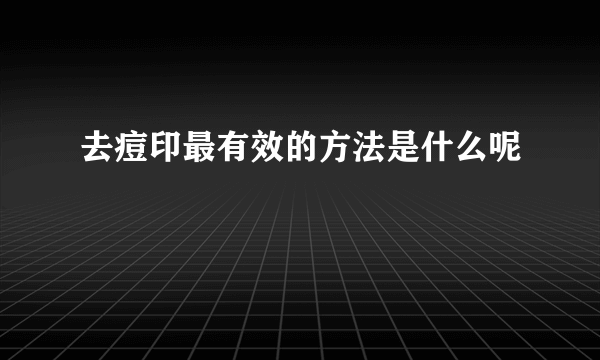 去痘印最有效的方法是什么呢